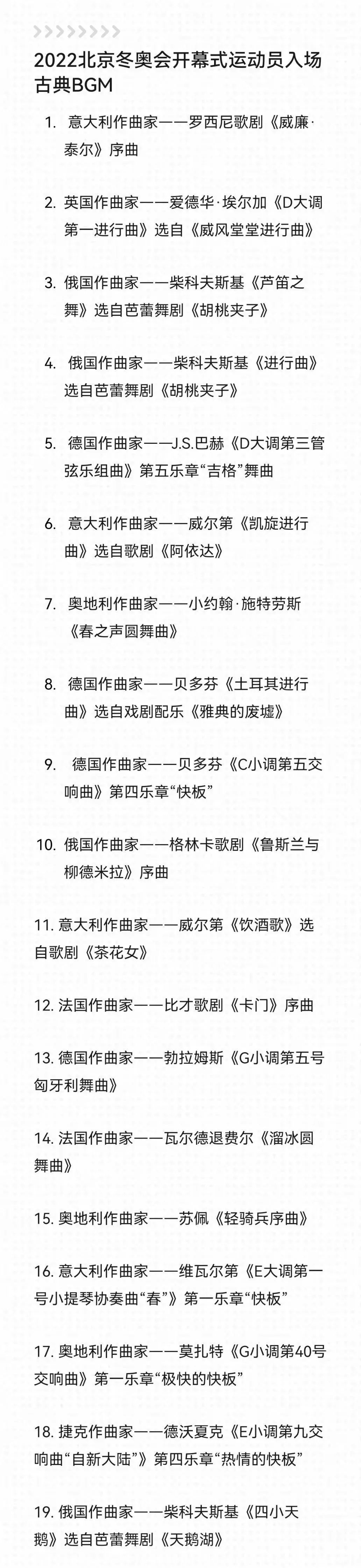 2022北京冬奥会开幕式运动员入场古典BGM

1. 意大利作曲家——罗西尼歌剧《威廉·泰尔》序曲

2. 英国作曲家——爱德华·埃尔加《D大调第一进行曲》选自《威风堂堂进行曲》

3. 俄国作曲家——柴科夫斯基《芦笛之舞》选自芭蕾舞剧《胡桃夹子》

4. 俄国作曲家——柴科夫斯基《进行曲》选自芭蕾舞剧《胡桃夹子》

5. 德国作曲家——J.S.巴赫《D大调第三管弦乐组曲》第五乐章“吉格”舞曲

6. 意大利作曲家——威尔第《凯旋进行曲》选自歌剧《阿依达》

7. 奥地利作曲家——小约翰·施特劳斯《春之声圆舞曲》

8. 德国作曲家——贝多芬《土耳其进行曲》选自戏剧配乐《雅典的废墟》

9. 德国作曲家——贝多芬《C小调第五交响曲》第四乐章“快板”

10. 俄国作曲家——格林卡歌剧《鲁斯兰与柳德米拉》序曲

11. 意大利作曲家——威尔第《饮酒歌》选自歌剧《茶花女》

12. 法国作曲家——比才歌剧《卡门》序曲

13. 德国作曲家——勃拉姆斯《G小调第五号匈牙利舞曲》

14. 法国作曲家——瓦尔德退费尔《溜冰圆舞曲》

15. 奥地利作曲家——苏佩《轻骑兵序曲》

16. 意大利作曲家——维瓦尔第《E大调第一号小提琴协奏曲“春”》第一乐章“快板”

17. 奥地利作曲家——莫扎特《G小调第40号交响曲》第一乐章“极快的快板”

18. 捷克作曲家——德沃夏克《E小调第九交响曲“自新大陆”》第四乐章“热情的快板”

19. 俄国作曲家——柴科夫斯基《四小天鹅》选自芭蕾舞剧《天鹅湖》